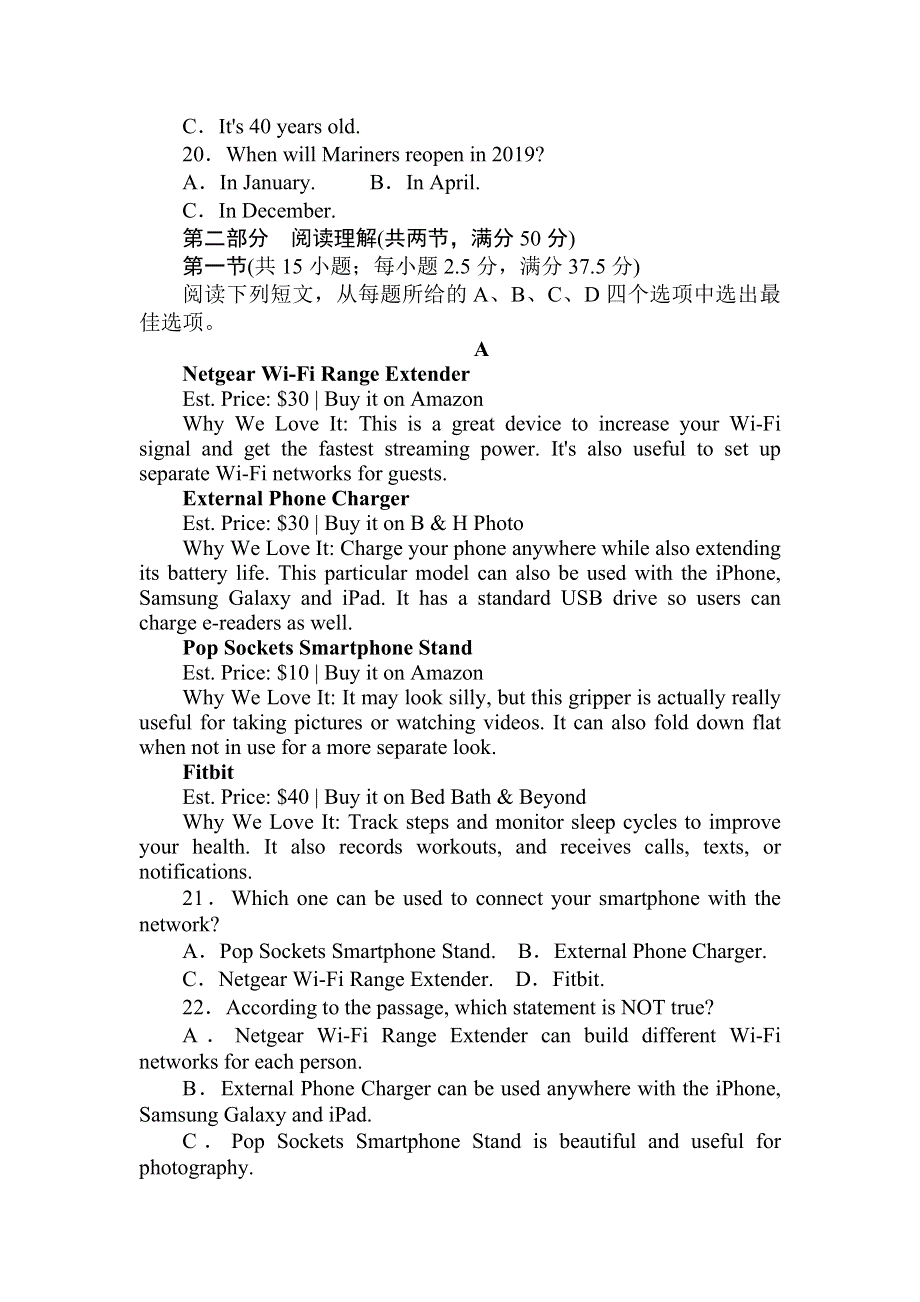 C．It's 40 years old.

20．When will Mariners reopen in 2019?

A．In January.　　B．In April.

C．In December.

第二部分　阅读理解(共两节，满分 50 分)

第一节(共 15 小题；每小题 2.5 分，满分 37.5 分)

阅读下列短文，从每题所给的 A、B、C、D 四个选项中选出最佳选项。

A

Netgear Wi-Fi Range Extender

Est. Price: $30 | Buy it on Amazon

Why We Love It: This is a great device to increase your Wi-Fi signal and get the fastest streaming power. It's also useful to set up separate Wi-Fi networks for guests.

External Phone Charger

Est. Price: $30 | Buy it on B & H Photo

Why We Love It: Charge your phone anywhere while also extending its battery life. This particular model can also be used with the iPhone, Samsung Galaxy and iPad. It has a standard USB drive so users can charge e-readers as well.

Pop Sockets Smartphone Stand

Est. Price: $10 | Buy it on Amazon

Why We Love It: It may look silly, but this gripper is actually really useful for taking pictures or watching videos. It can also fold down flat when not in use for a more separate look.

Fitbit

Est. Price: $40 | Buy it on Bed Bath & Beyond

Why We Love It: Track steps and monitor sleep cycles to improve your health. It also records workouts, and receives calls, texts, or notifications.

21．Which one can be used to connect your smartphone with the network?

A．Pop Sockets Smartphone Stand.　B．External Phone Charger.

C．Netgear Wi-Fi Range Extender.　D．Fitbit.

22．According to the passage, which statement is NOT true?

A．Netgear Wi-Fi Range Extender can build different Wi-Fi networks for each person.

B．External Phone Charger can be used anywhere with the iPhone, Samsung Galaxy and iPad.

C．Pop Sockets Smartphone Stand is beautiful and useful for photography.